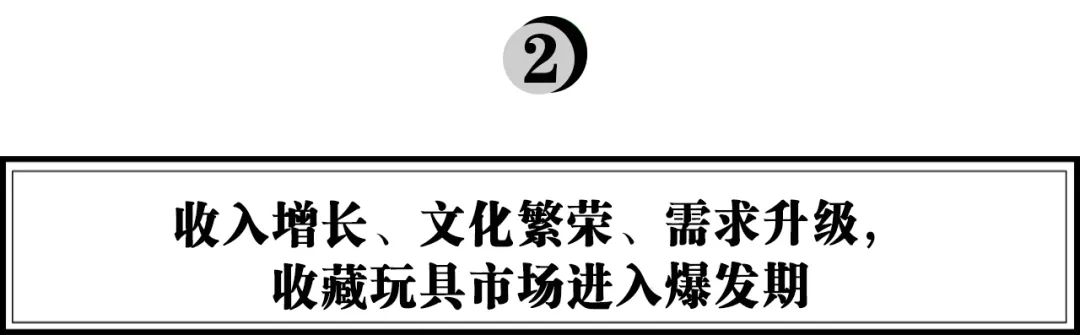 2

收入增长、文化繁荣、需求升级，
收藏玩具市场进入爆发期